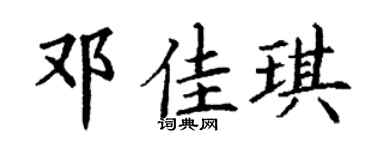 邓佳琪
词典网